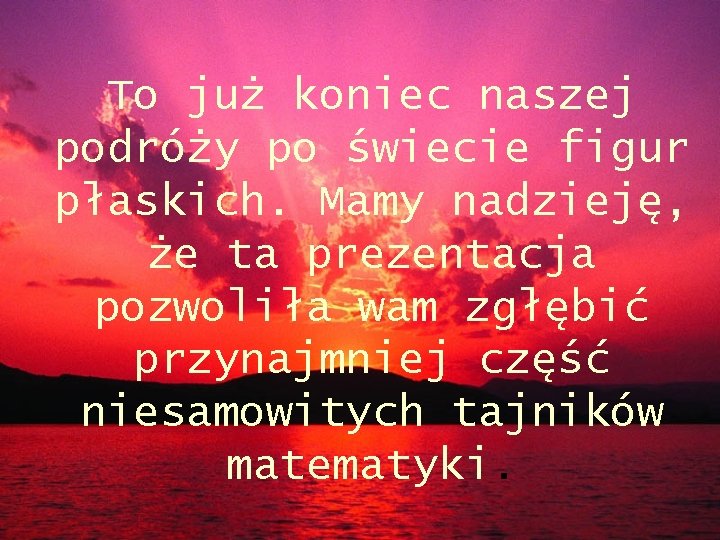 To już koniec naszej podróży po świecie figur płaskich. Mamy nadzieję, że ta prezentacja pozwoliła wam zgłębić przynajmniej część niesamowitych tajników matematyki.